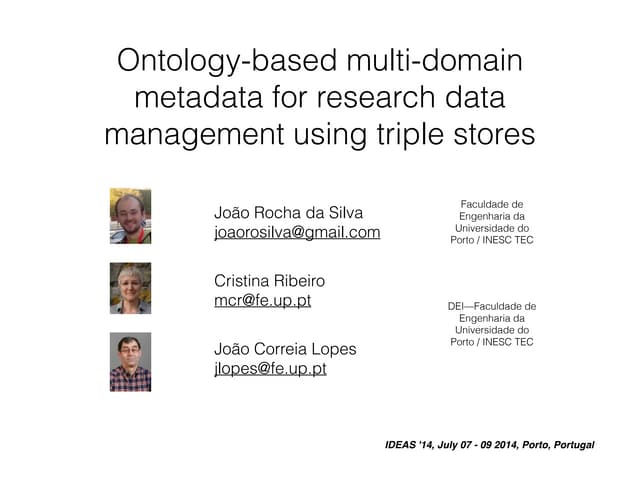 Ontology-based multi-domain metadata for research data management using triple stores

João Rocha da Silva
joaorosilva@gmail.com

Cristina Ribeiro
mcr@fe.up.pt

João Correia Lopes
jlopes@fe.up.pt

Faculdade de
Engenharia da
Universidade do
Porto / INESC TEC

DEI—Faculdade de
Engenharia da
Universidade do
Porto / INESC TEC

IDEAS '14, July 07 - 09 2014, Porto, Portugal